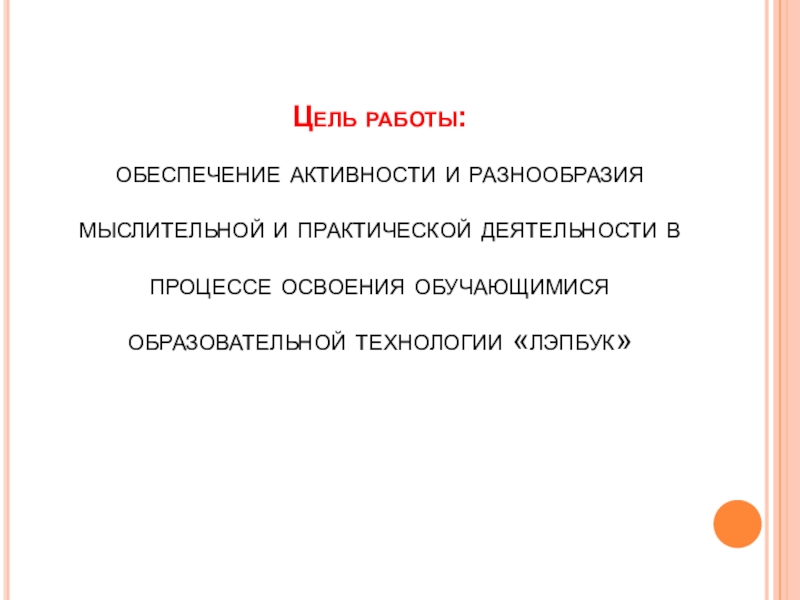 Цель работы:

обеспечение активности и разнообразия мыслительной и практической деятельности в процессе освоения обучающимися образовательной технологии «лэпбук»